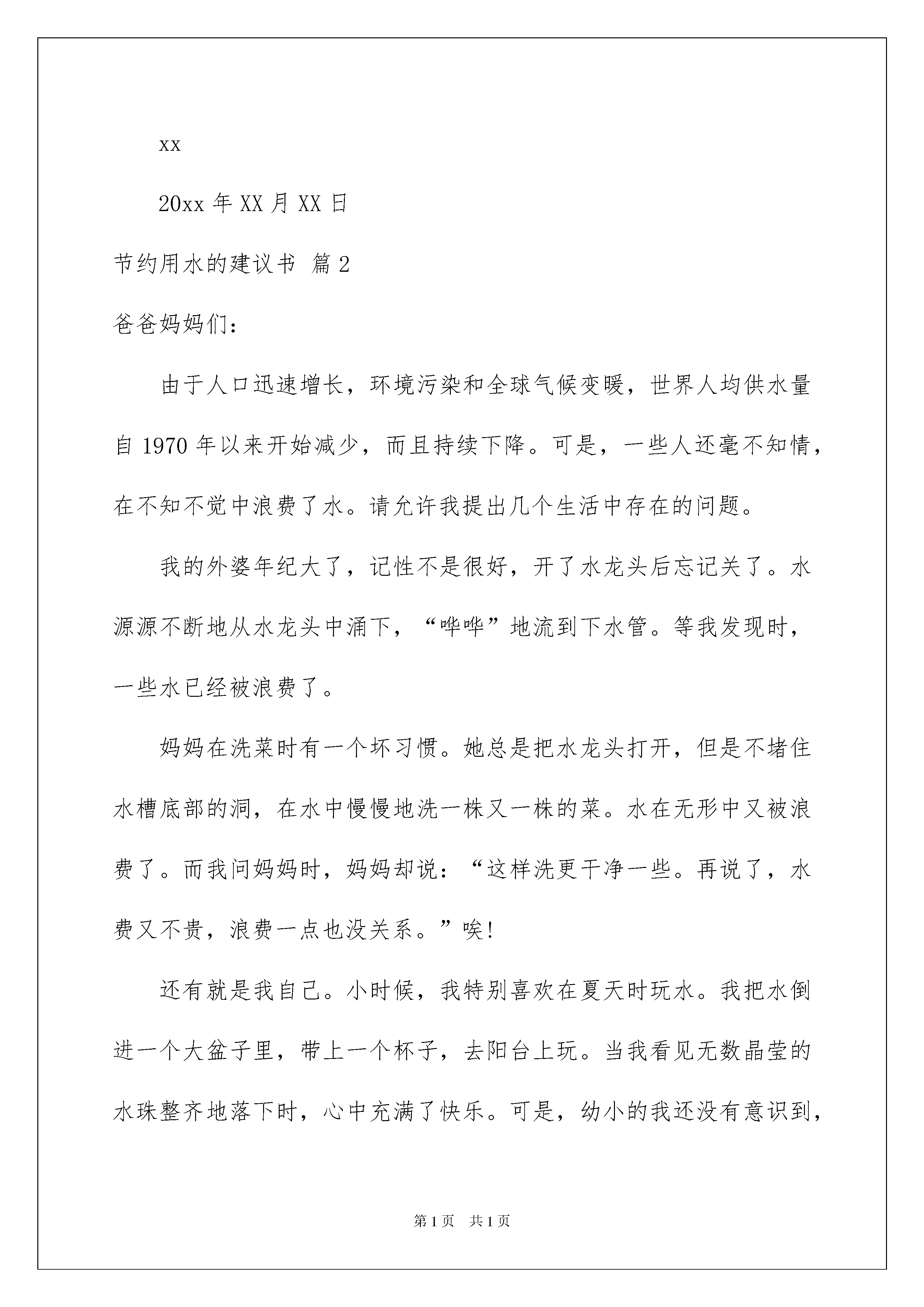 xx

20xx 年 XX 月 XX 日

节约用水的建议书 篇 2

爸爸妈妈们：

由于人口迅速增长，环境污染和全球气候变暖，世界人均供水量自 1970 年以来开始减少，而且持续下降。可是，一些人还毫不知情，在不知不觉中浪费了水。请允许我提出几个生活中存在的问题。

我的外婆年纪大了，记性不是很好，开了水龙头后忘记关了。水源源不断地从水龙头中涌下，“哗哗”地流到下水管。等我发现时，一些水已经被浪费了。

妈妈在洗菜时有一个坏习惯。她总是把水龙头打开，但是不堵住水槽底部的洞，在水中慢慢地洗一株又一株的菜。水在无形中又被浪费了。而我问妈妈时，妈妈却说：“这样洗更干净一些。再说了，水费又不贵，浪费一点也没关系。”唉!

还有就是我自己。小时候，我特别喜欢在夏天时玩水。我把水倒进一个大盆子里，带上一个杯子，去阳台上玩。当我看见无数晶莹的水珠整齐地落下时，心中充满了快乐。可是，幼小的我还没有意识到，

第 1 页 共 1 页